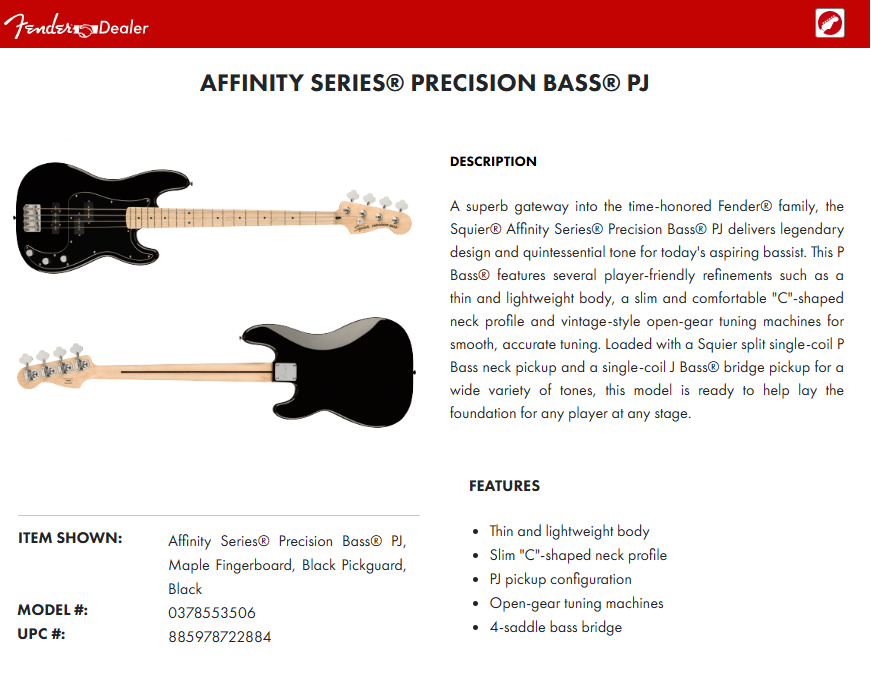 Fender Dealer

AFFINITY SERIES® PRECISION BASS® PJ

DESCRIPTION

A superb gateway into the time-honored Fender® family, the Squier® Affinity Series® Precision Bass® PJ delivers legendary design and quintessential tone for today's aspiring bassist. This P Bass® features several player-friendly refinements such as a thin and lightweight body, a slim and comfortable "C"-shaped neck profile and vintage-style open-gear tuning machines for smooth, accurate tuning. Loaded with a Squier split single-coil P Bass neck pickup and a single-coil J Bass® bridge pickup for a wide variety of tones, this model is ready to help lay the foundation for any player at any stage.

FEATURES

- Thin and lightweight body
- Slim "C"-shaped neck profile
- PJ pickup configuration
- Open-gear tuning machines
- 4-saddle bass bridge

ITEM SHOWN: Affinity Series® Precision Bass® PJ, Maple Fingerboard, Black Pickguard, Black
MODEL #: 0378553506
UPC #: 885978722884